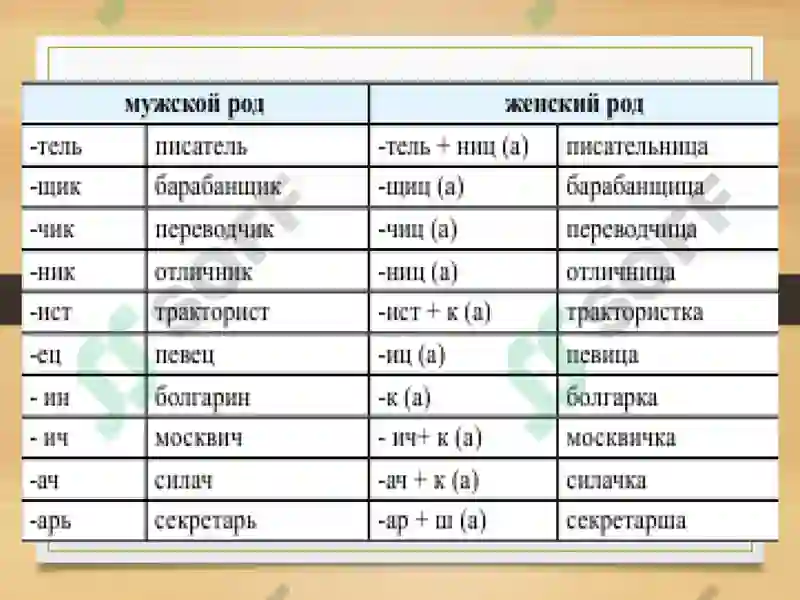 | мужской род | | женский род | |
|---|---|---|---|
| -тель | писатель | -тель + ниц (а) | писательница |
| -щик | барабанщик | -щиц (а) | барабанщица |
| -чик | переводчик | -чиц (а) | переводчица |
| -ник | отличник | -ниц (а) | отличница |
| -ист | тракторист | -ист + к (а) | трактористка |
| -ец | певец | -иц (а) | певица |
| - ин | болгарин | -к (а) | болгарка |
| - ич | москвич | - ич+ к (а) | москвичка |
| -ач | силач | -ач + к (а) | силачка |
| -арь | секретарь | -ар + ш (а) | секретарша |